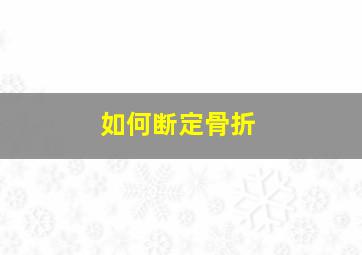 如何断定骨折